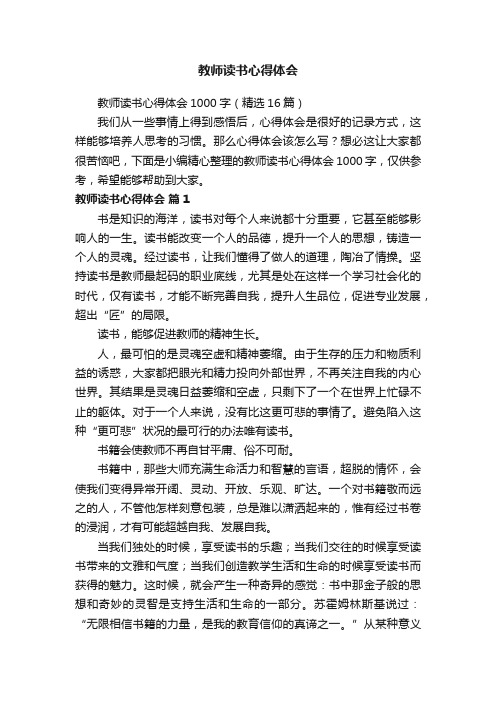 教师读书心得体会

教师读书心得体会 1000 字（精选 16 篇）

我们从一些事情上得到感悟后，心得体会是很好的记录方式，这样能够培养人思考的习惯。那么心得体会该怎么写？想必这让大家都很苦恼吧，下面是小编精心整理的教师读书心得体会 1000 字，仅供参考，希望能够帮助到大家。

教师读书心得体会 篇 1

书是知识的海洋，读书对每个人来说都十分重要，它甚至能够影响人的一生。读书能改变一个人的品德，提升一个人的思想，铸造一个人的灵魂。经过读书，让我们懂得了做人的道理，陶冶了情操。坚持读书是教师最起码的职业底线，尤其是处在这样一个学习社会化的时代，仅有读书，才能不断完善自我，提升人生品位，促进专业发展，超出“匠”的局限。

读书，能够促进教师的精神生长。

人，最可怕的是灵魂空虚和精神萎缩。由于生存的压力和物质利益的诱惑，大家都把眼光和精力投向外部世界，不再关注自我的内心世界。其结果是灵魂日益萎缩和空虚，只剩下了一个在世界上忙碌不止的躯体。对于一个人来说，没有比这更可悲的事情了。避免陷入这种“更可悲”状况的最可行的办法唯有读书。

书籍会使教师不再自甘平庸、俗不可耐。

书籍中，那些大师充满生命活力和智慧的言语，超脱的情怀，会使我们变得异常开阔、灵动、开放、乐观、旷达。一个对书籍敬而远之的人，不管他怎样刻意包装，总是难以潇洒起来的，惟有经过书卷的浸润，才有可能超越自我、发展自我。

当我们独处的时候，享受读书的乐趣；当我们交往的时候享受读书带来的文雅和气度；当我们创造教学生活和生命的时候享受读书而获得的魅力。这时候，就会产生一种奇异的感觉：书中那金子般的思想和奇妙的灵智是支持生活和生命的一部分。苏霍姆林斯基说过：“无限相信书籍的力量，是我的教育信仰的真谛之一。”从某种意义